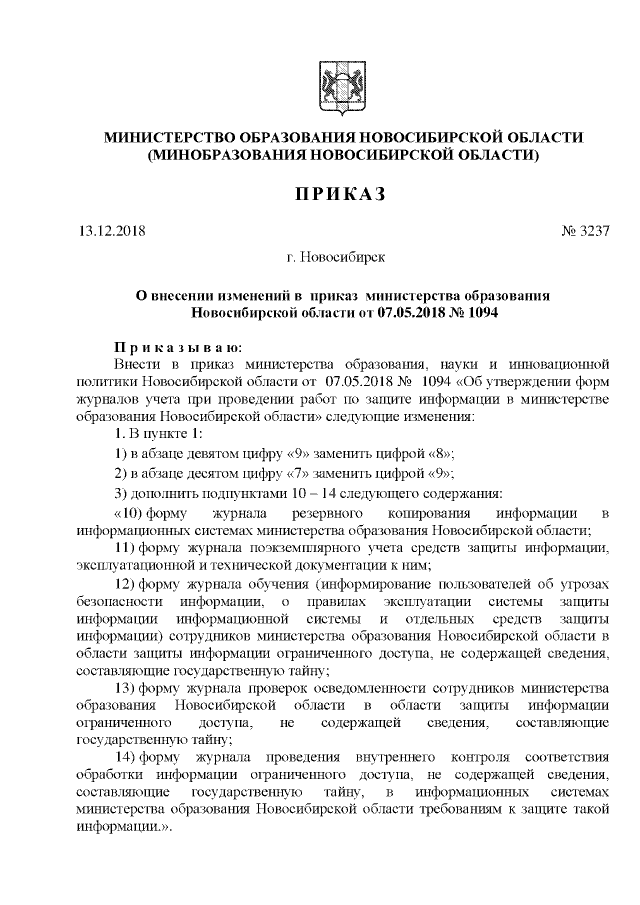 МИНИСТЕРСТВО ОБРАЗОВАНИЯ НОВОСИБИРСКОЙ ОБЛАСТИ
(МИНОБРАЗОВАНИЯ НОВОСИБИРСКОЙ ОБЛАСТИ)

ПРИКАЗ

13.12.2018 № 3237

г. Новосибирск

О внесении изменений в приказ министерства образования Новосибирской области от 07.05.2018 № 1094

Приказываю:

Внести в приказ министерства образования, науки и инновационной политики Новосибирской области от 07.05.2018 № 1094 «Об утверждении форм журналов учета при проведении работ по защите информации в министерстве образования Новосибирской области» следующие изменения:

1. В пункте 1:

1) в абзаце девятом цифру «9» заменить цифрой «8»;

2) в абзаце десятом цифру «7» заменить цифрой «9»;

3) дополнить подпунктами 10 – 14 следующего содержания:

«10) форму журнала резервного копирования информации в информационных системах министерства образования Новосибирской области;

11) форму журнала поэкземплярного учета средств защиты информации, эксплуатационной и технической документации к ним;

12) форму журнала обучения (информирование пользователей об угрозах безопасности информации, о правилах эксплуатации системы защиты информации информационной системы и отдельных средств защиты информации) сотрудников министерства образования Новосибирской области в области защиты информации ограниченного доступа, не содержащей сведения, составляющие государственную тайну;

13) форму журнала проверок осведомленности сотрудников министерства образования Новосибирской области в области защиты информации ограниченного доступа, не содержащей сведения, составляющие государственную тайну;

14) форму журнала проведения внутреннего контроля соответствия обработки информации ограниченного доступа, не содержащей сведения, составляющие государственную тайну, в информационных системах министерства образования Новосибирской области требованиям к защите такой информации.».